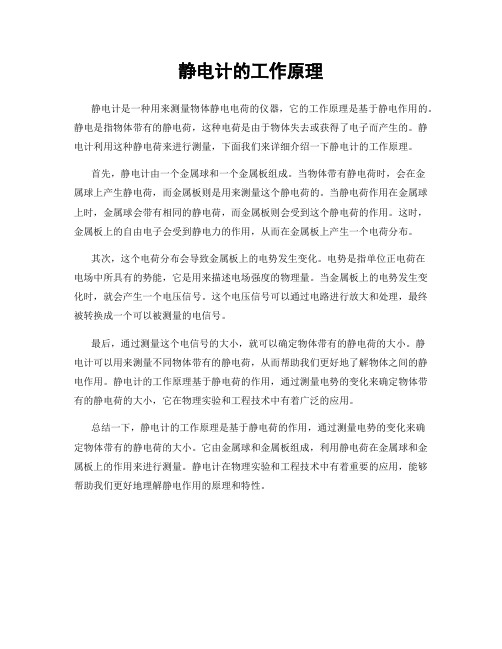 静电计的工作原理

静电计是一种用来测量物体静电电荷的仪器，它的工作原理是基于静电作用的。静电是指物体带有的静电荷，这种电荷是由于物体失去或获得了电子而产生的。静电计利用这种静电荷来进行测量，下面我们来详细介绍一下静电计的工作原理。

首先，静电计由一个金属球和一个金属板组成。当物体带有静电荷时，会在金属球上产生静电荷，而金属板则是用来测量这个静电荷的。当静电荷作用在金属球上时，金属球会带有相同的静电荷，而金属板则会受到这个静电荷的作用。这时，金属板上的自由电子会受到静电力的作用，从而在金属板上产生一个电荷分布。

其次，这个电荷分布会导致金属板上的电势发生变化。电势是指单位正电荷在电场中所具有的势能，它是用来描述电场强度的物理量。当金属板上的电势发生变化时，就会产生一个电压信号。这个电压信号可以通过电路进行放大和处理，最终被转换成一个可以被测量的电信号。

最后，通过测量这个电信号的大小，就可以确定物体带有的静电荷的大小。静电计可以用来测量不同物体带有的静电荷，从而帮助我们更好地了解物体之间的静电作用。静电计的工作原理基于静电荷的作用，通过测量电势的变化来确定物体带有的静电荷的大小，它在物理实验和工程技术中有着广泛的应用。

总结一下，静电计的工作原理是基于静电荷的作用，通过测量电势的变化来确定物体带有的静电荷的大小。它由金属球和金属板组成，利用静电荷在金属球和金属板上的作用来进行测量。静电计在物理实验和工程技术中有着重要的应用，能够帮助我们更好地理解静电作用的原理和特性。